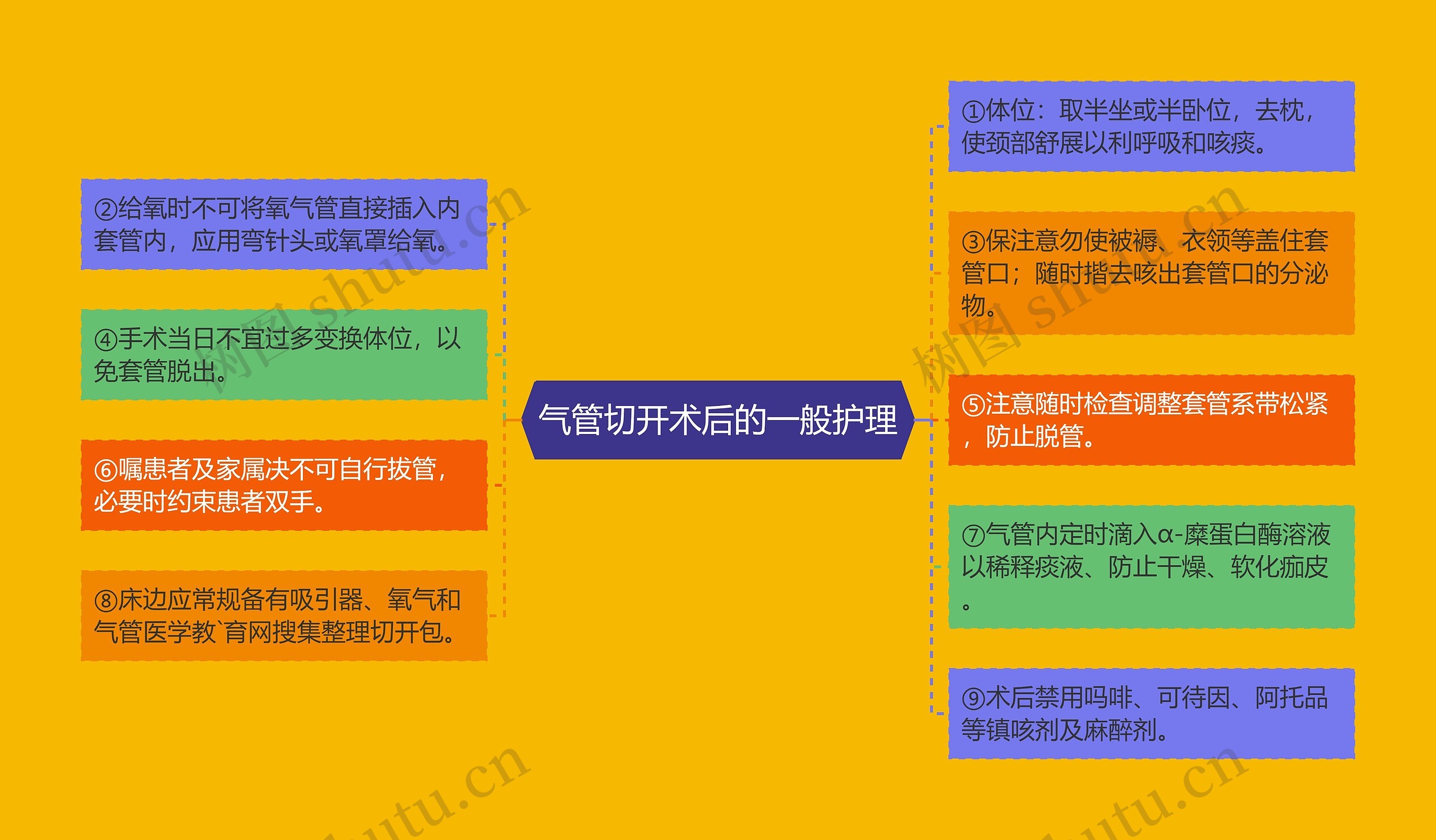 气管切开术后的一般护理

①体位：取半坐或半卧位，去枕，使颈部舒展以利呼吸和咳痰。

③保注意勿使被褥、衣领等盖住套管口；随时揩去咳出套管口的分泌物。

⑤注意随时检查调整套管系带松紧，防止脱管。

⑦气管内定时滴入α-糜蛋白酶溶液以稀释痰液、防止干燥、软化痂皮。

⑨术后禁用吗啡、可待因、阿托品等镇咳剂及麻醉剂。

②给氧时不可将氧气管直接插入内套管内，应用弯针头或氧罩给氧。

④手术当日不宜过多变换体位，以免套管脱出。

⑥嘱患者及家属决不可自行拔管，必要时约束患者双手。

⑧床边应常规备有吸引器、氧气和气管医学教`育网搜集整理切开包。

树图 shutu.cn

树图 shutu.cn

shutu.cn

shutu.cn